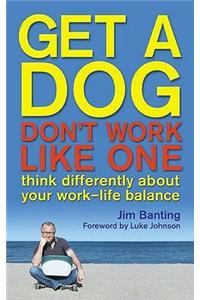 GET A DOG
DON'T WORK LIKE ONE
think differently about your work–life balance

Jim Banting
Foreword by Luke Johnson